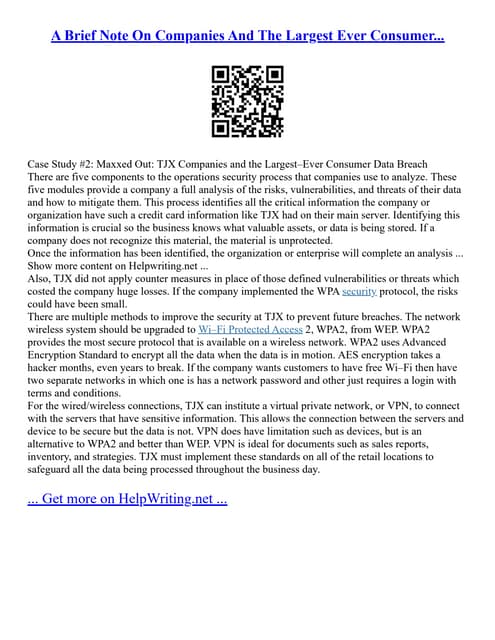 A Brief Note On Companies And The Largest Ever Consumer...

Case Study #2: Maxxed Out: TJX Companies and the Largest–Ever Consumer Data Breach
There are five components to the operations security process that companies use to analyze. These five modules provide a company a full analysis of the risks, vulnerabilities, and threats of their data and how to mitigate them. This process identifies all the critical information the company or organization have such a credit card information like TJX had on their main server. Identifying this information is crucial so the business knows what valuable assets, or data is being stored. If a company does not recognize this material, the material is unprotected.
Once the information has been identified, the organization or enterprise will complete an analysis ... Show more content on Helpwriting.net ...
Also, TJX did not apply counter measures in place of those defined vulnerabilities or threats which costed the company huge losses. If the company implemented the WPA security protocol, the risks could have been small.
There are multiple methods to improve the security at TJX to prevent future breaches. The network wireless system should be upgraded to Wi–Fi Protected Access 2, WPA2, from WEP. WPA2 provides the most secure protocol that is available on a wireless network. WPA2 uses Advanced Encryption Standard to encrypt all the data when the data is in motion. AES encryption takes a hacker months, even years to break. If the company wants customers to have free Wi–Fi then have two separate networks in which one is has a network password and other just requires a login with terms and conditions.
For the wired/wireless connections, TJX can institute a virtual private network, or VPN, to connect with the servers that have sensitive information. This allows the connection between the servers and device to be secure but the data is not. VPN does have limitation such as devices, but is an alternative to WPA2 and better than WEP. VPN is ideal for documents such as sales reports, inventory, and strategies. TJX must implement these standards on all of the retail locations to safeguard all the data being processed throughout the business day.

... Get more on HelpWriting.net ...